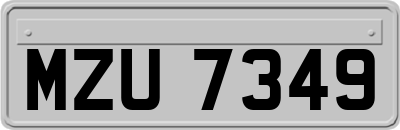 MZU 7349